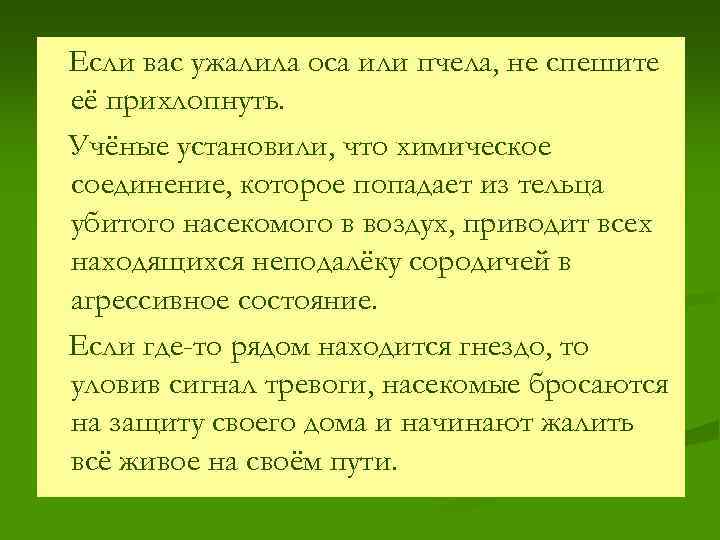 Если вас ужалила оса или пчела, не спешите её прихлопнуть.

Учёные установили, что химическое соединение, которое попадает из тельца убитого насекомого в воздух, приводит всех находящихся неподалёку сородичей в агрессивное состояние.

Если где-то рядом находится гнездо, то уловив сигнал тревоги, насекомые бросаются на защиту своего дома и начинают жалить всё живое на своём пути.